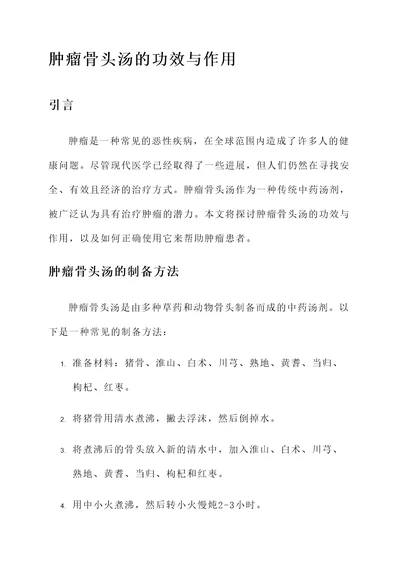 肿瘤骨头汤的功效与作用

引言

肿瘤是一种常见的恶性疾病，在全球范围内造成了许多人的健康问题。尽管现代医学已经取得了一些进展，但人们仍然在寻找安全、有效且经济的治疗方式。肿瘤骨头汤作为一种传统中药汤剂，被广泛认为具有治疗肿瘤的潜力。本文将探讨肿瘤骨头汤的功效与作用，以及如何正确使用它来帮助肿瘤患者。

肿瘤骨头汤的制备方法

肿瘤骨头汤是由多种草药和动物骨头制备而成的中药汤剂。以下是一种常见的制备方法：

1. 准备材料：猪骨、淮山、白术、川芎、熟地、黄耆、当归、枸杞、红枣。

2. 将猪骨用清水煮沸，撇去浮沫，然后倒掉水。

3. 将煮沸后的骨头放入新的清水中，加入淮山、白术、川芎、熟地、黄耆、当归、枸杞和红枣。

4. 用中小火煮沸，然后转小火慢炖2-3小时。